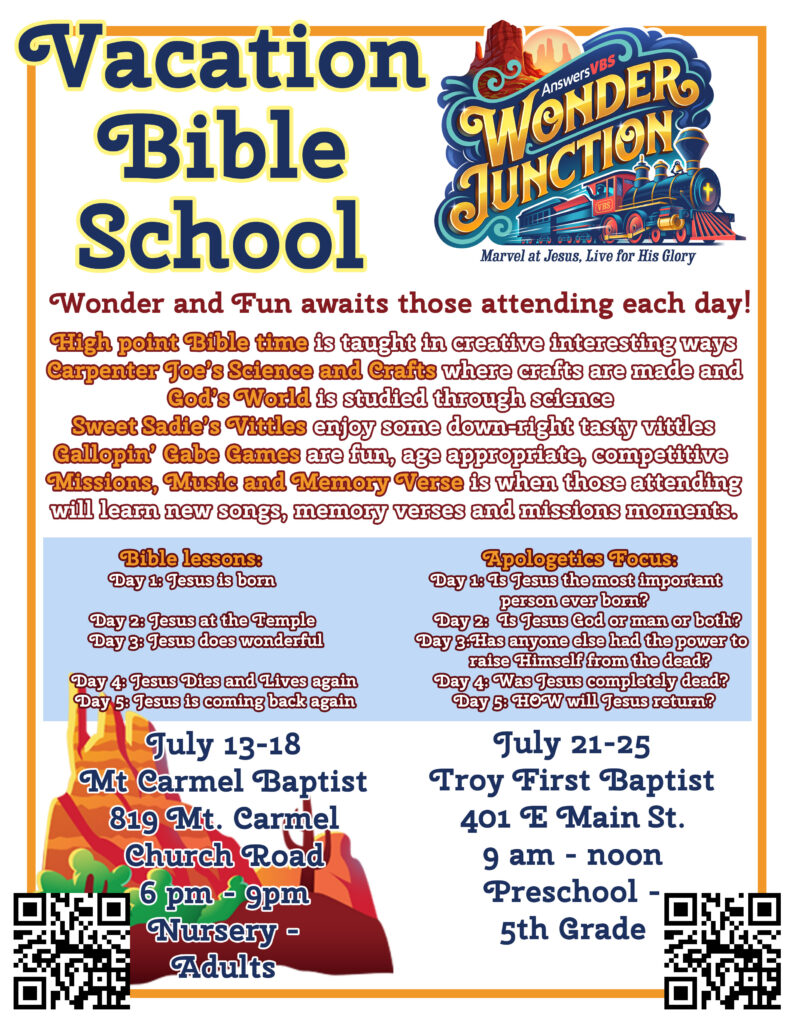 Vacation Bible School

AnswersVBS
WONDER JUNCTION
Marvel at Jesus, Live for His Glory

Wonder and Fun awaits those attending each day!

High point Bible time is taught in creative interesting ways
Carpenter Joe's Science and Crafts where crafts are made and God's World is studied through science
Sweet Sadie's Vittles enjoy some down-right tasty vittles
Gallopin' Gabe Games are fun, age appropriate, competitive
Missions, Music and Memory Verse is when those attending will learn new songs, memory verses and missions moments.

Bible lessons:
Day 1: Jesus is born

Day 2: Jesus at the Temple
Day 3: Jesus does wonderful

Day 4: Jesus Dies and Lives again
Day 5: Jesus is coming back again

Apologetics Focus:
Day 1: Is Jesus the most important person ever born?
Day 2: Is Jesus God or man or both?
Day 3:Has anyone else had the power to raise Himself from the dead?
Day 4: Was Jesus completely dead?
Day 5: HOW will Jesus return?

July 13-18
Mt Carmel Baptist
819 Mt. Carmel
Church Road
6 pm - 9pm
Nursery -
Adults

July 21-25
Troy First Baptist
401 E Main St.
9 am - noon
Preschool -
5th Grade